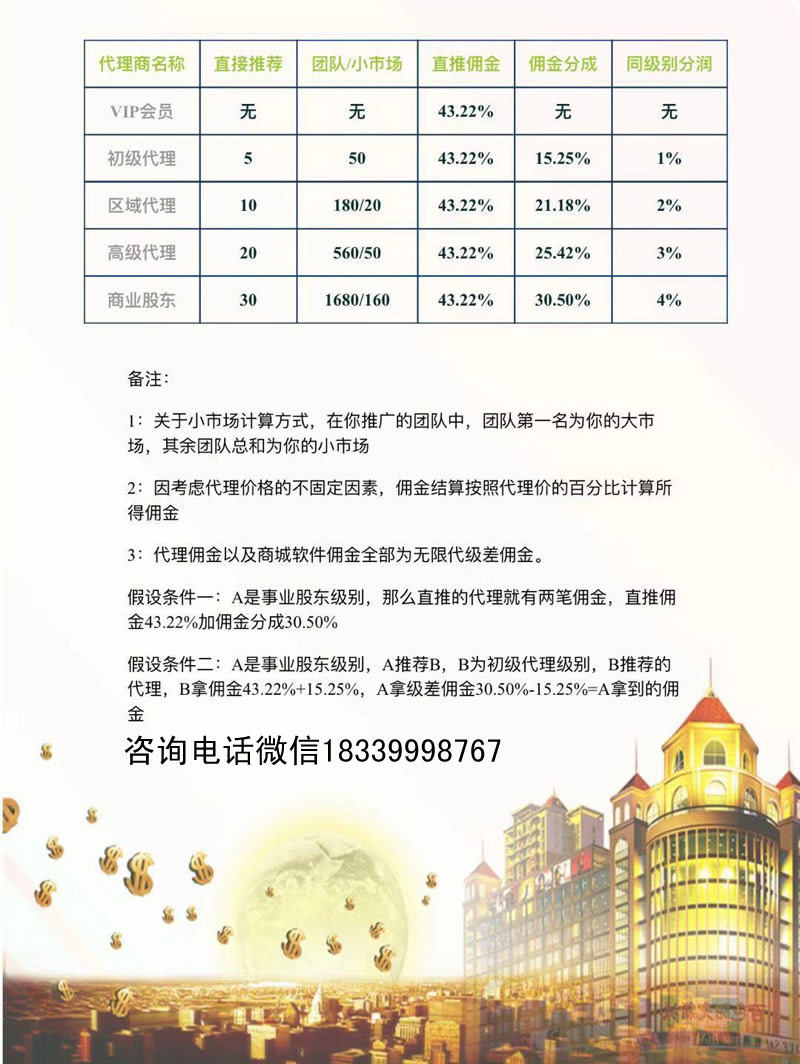 | 代理商名称 | 直接推荐 | 团队/小市场 | 直推佣金 | 佣金分成 | 同级别分润 |
|---|---|---|---|---|---|
| VIP会员 | 无 | 无 | 43.22% | 无 | 无 |
| 初级代理 | 5 | 50 | 43.22% | 15.25% | 1% |
| 区域代理 | 10 | 180/20 | 43.22% | 21.18% | 2% |
| 高级代理 | 20 | 560/50 | 43.22% | 25.42% | 3% |
| 商业股东 | 30 | 1680/160 | 43.22% | 30.50% | 4% |

备注:

1：关于小市场计算方式，在你推广的团队中，团队第一名为你的大市场，其余团队总和为你的小市场

2：因考虑代理价格的不固定因素，佣金结算按照代理价的百分比计算所得佣金

3：代理佣金以及商城软件佣金全部为无限代级差佣金。

假设条件一：A是事业股东级别，那么直推的代理就有两笔佣金，直推佣金43.22%加佣金分成30.50%

假设条件二：A是事业股东级别，A推荐B，B为初级代理级别，B推荐的代理，B拿佣金43.22%+15.25%，A拿级差佣金30.50%-15.25%=A拿到的佣金

咨询电话微信18339998767